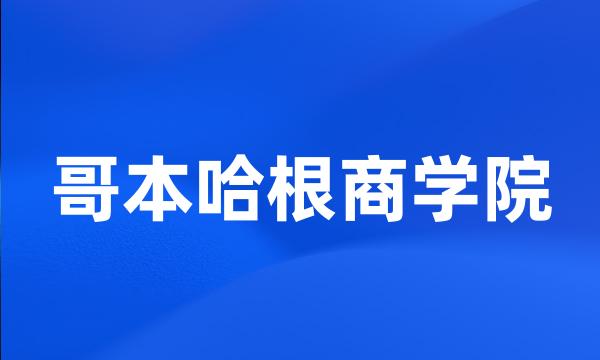 哥本哈根商学院